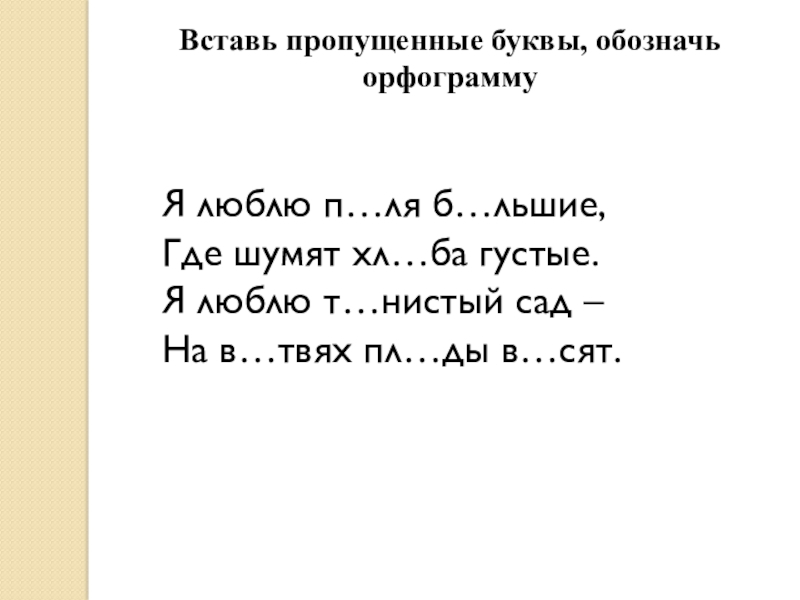 Вставь пропущенные буквы, обозначь орфограмму

Я люблю п…ля б…льшие,
Где шумят хл…ба густые.
Я люблю т…нистый сад –
На в…твях пл…ды в…сят.